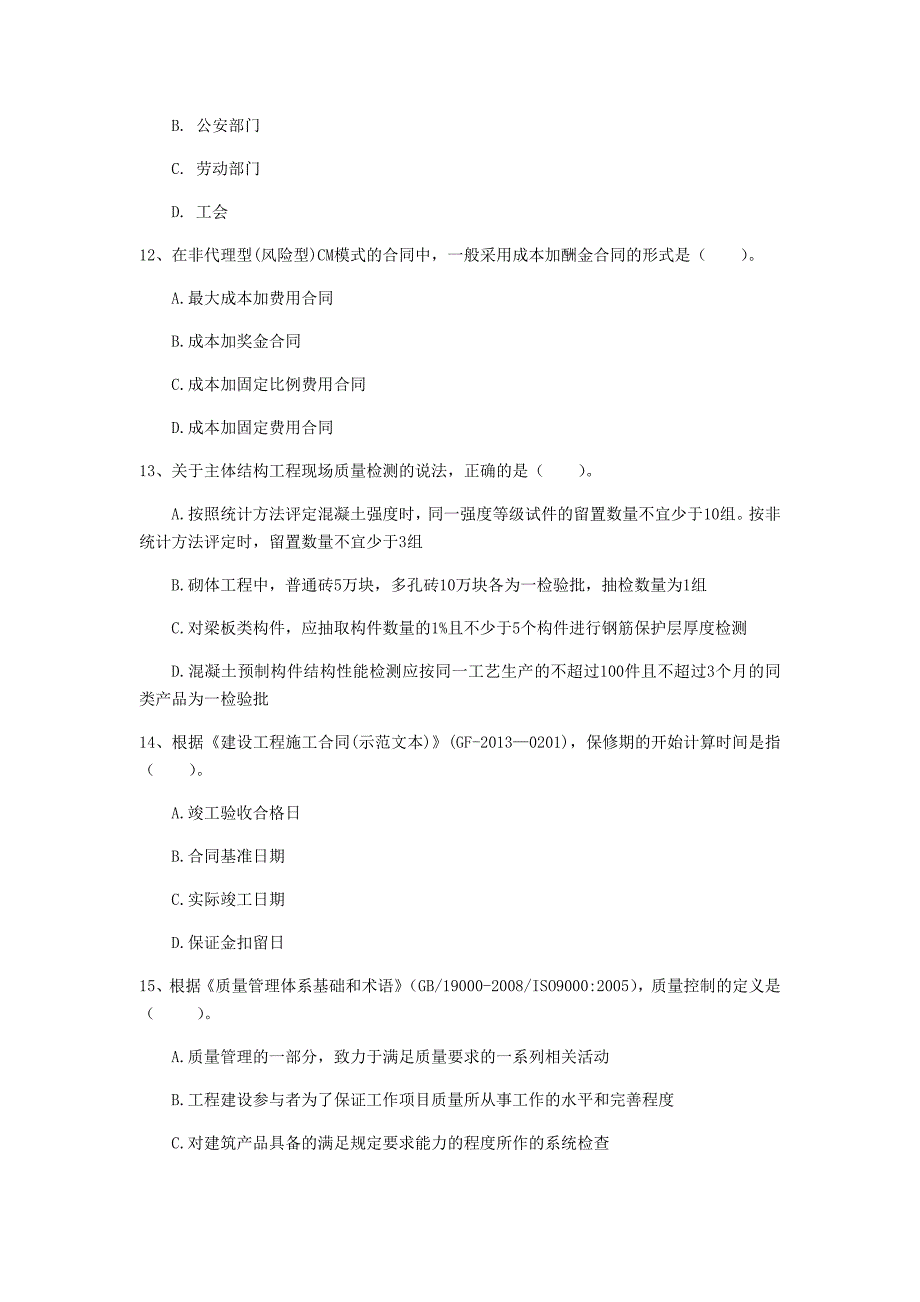 B. 公安部门

C. 劳动部门

D. 工会

12、在非代理型(风险型)CM模式的合同中，一般采用成本加酬金合同的形式是（　　）。

A.最大成本加费用合同

B.成本加奖金合同

C.成本加固定比例费用合同

D.成本加固定费用合同

13、关于主体结构工程现场质量检测的说法，正确的是（　　）。

A.按照统计方法评定混凝土强度时，同一强度等级试件的留置数量不宜少于10组。按非统计方法评定时，留置数量不宜少于3组

B.砌体工程中，普通砖5万块，多孔砖10万块各为一检验批，抽检数量为1组

C.对梁板类构件，应抽取构件数量的1%且不少于5个构件进行钢筋保护层厚度检测

D.混凝土预制构件结构性能检测应按同一工艺生产的不超过100件且不超过3个月的同类产品为一检验批

14、根据《建设工程施工合同(示范文本)》(GF-2013—0201)，保修期的开始计算时间是指（　　）。

A.竣工验收合格日

B.合同基准日期

C.实际竣工日期

D.保证金扣留日

15、根据《质量管理体系基础和术语》(GB/19000-2008/ISO9000:2005)，质量控制的定义是（　　）。

A.质量管理的一部分，致力于满足质量要求的一系列相关活动

B.工程建设参与者为了保证工作项目质量所从事工作的水平和完善程度

C.对建筑产品具备的满足规定要求能力的程度所作的系统检查